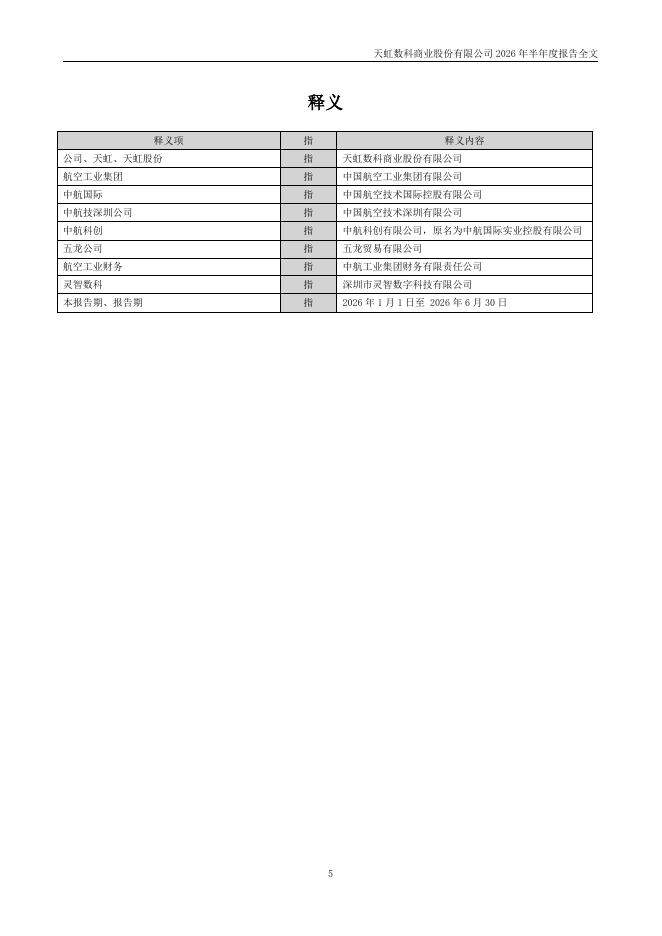 天虹数科商业股份有限公司 2026 年半年度报告全文

释义

| 释义项 | 指 | 释义内容 |
|---|---|---|
| 公司、天虹、天虹股份 | 指 | 天虹数科商业股份有限公司 |
| 航空工业集团 | 指 | 中国航空工业集团有限公司 |
| 中航国际 | 指 | 中国航空技术国际控股有限公司 |
| 中航技深圳公司 | 指 | 中国航空技术深圳有限公司 |
| 中航科创 | 指 | 中航科创有限公司，原名为中航国际实业控股有限公司 |
| 五龙公司 | 指 | 五龙贸易有限公司 |
| 航空工业财务 | 指 | 中航工业集团财务有限责任公司 |
| 灵智数科 | 指 | 深圳市灵智数字科技有限公司 |
| 本报告期、报告期 | 指 | 2026 年 1 月 1 日至 2026 年 6 月 30 日 |

5